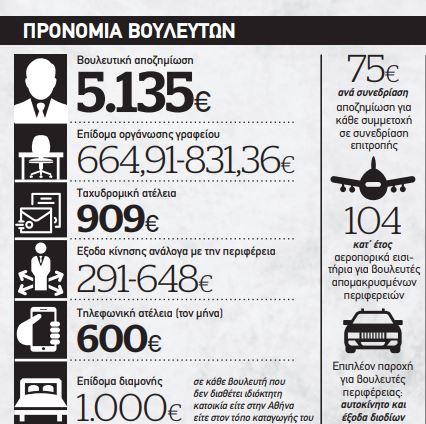 ΠΡΟΝΟΜΙΑ ΒΟΥΛΕΥΤΩΝ

Βουλευτική αποζημίωση
5.135€

Επίδομα οργάνωσης γραφείου
664,91-831,36€

Ταχυδρομική ατέλεια
909€

Εξοδα κίνησης ανάλογα με την περιφέρεια
291-648€

Τηλεφωνική ατέλεια (τον μήνα)
600€

Επίδομα διαμονής
1.000€
σε κάθε βουλευτή που δεν διαθέτει ιδιόκτητη κατοικία είτε στην Αθήνα είτε στον τόπο καταγωγής του

75€
ανά συνεδρίαση
αποζημίωση για κάθε συμμετοχή σε συνεδρίαση επιτροπής

104
κατ' έτος
αεροπορικά εισιτήρια για βουλευτές απομακρυσμένων περιφερειών

Επιπλέον παροχή για βουλευτές περιφέρειας:
αυτοκίνητο και έξοδα διοδίων